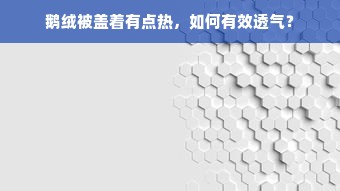 鹅绒被盖着有点热，如何有效透气？